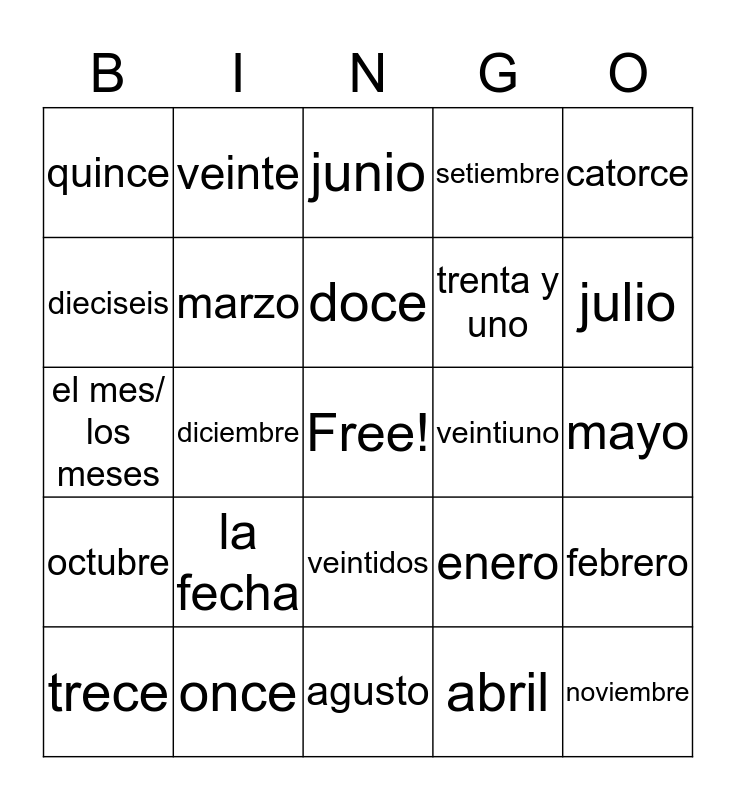 | B | I | N | G | O |
|---|---|---|---|---|
| quince | veinte | junio | setiembre | catorce |
| dieciseis | marzo | doce | trenta y uno | julio |
| el mes/ los meses | diciembre | Free! | veintiuno | mayo |
| octubre | la fecha | veintidos | enero | febrero |
| trece | once | agusto | abril | noviembre |